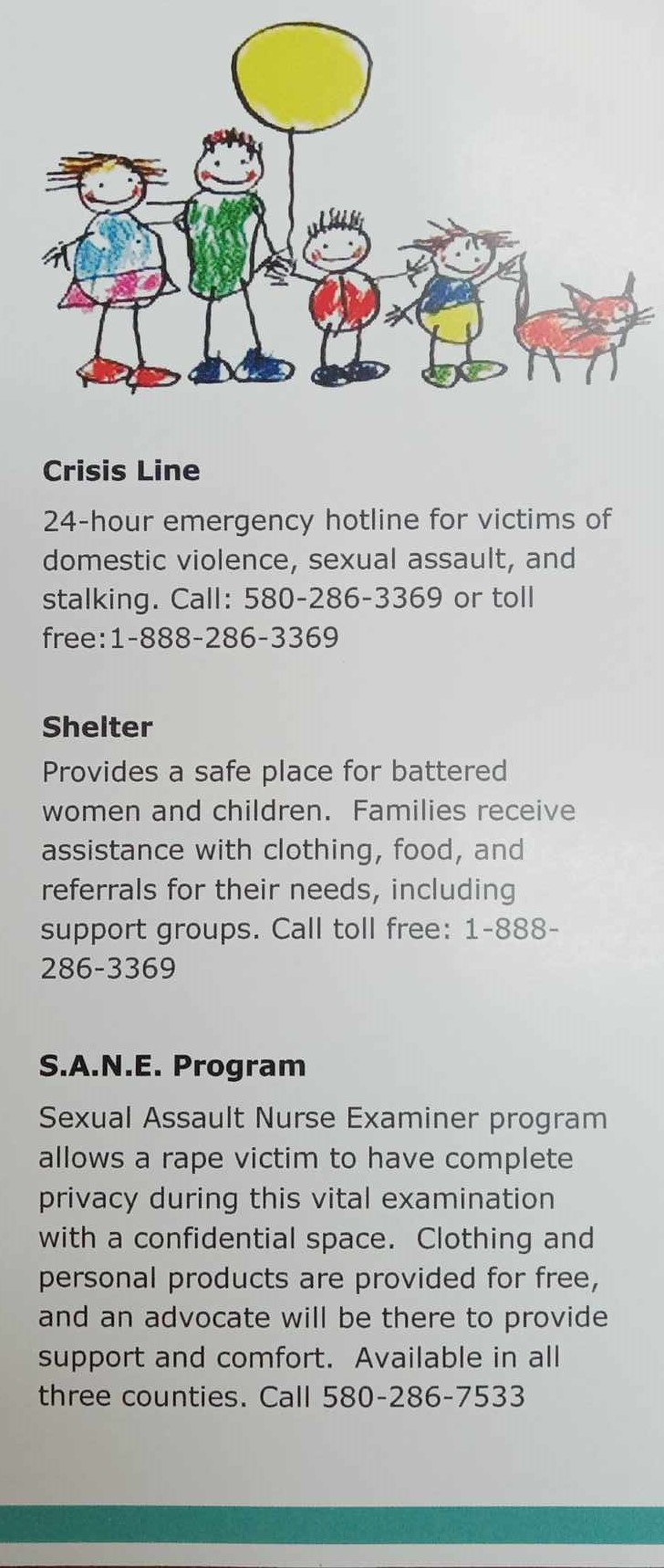 Crisis Line

24-hour emergency hotline for victims of domestic violence, sexual assault, and stalking. Call: 580-286-3369 or toll free:1-888-286-3369

Shelter

Provides a safe place for battered women and children. Families receive assistance with clothing, food, and referrals for their needs, including support groups. Call toll free: 1-888-286-3369

S.A.N.E. Program

Sexual Assault Nurse Examiner program allows a rape victim to have complete privacy during this vital examination with a confidential space. Clothing and personal products are provided for free, and an advocate will be there to provide support and comfort. Available in all three counties. Call 580-286-7533